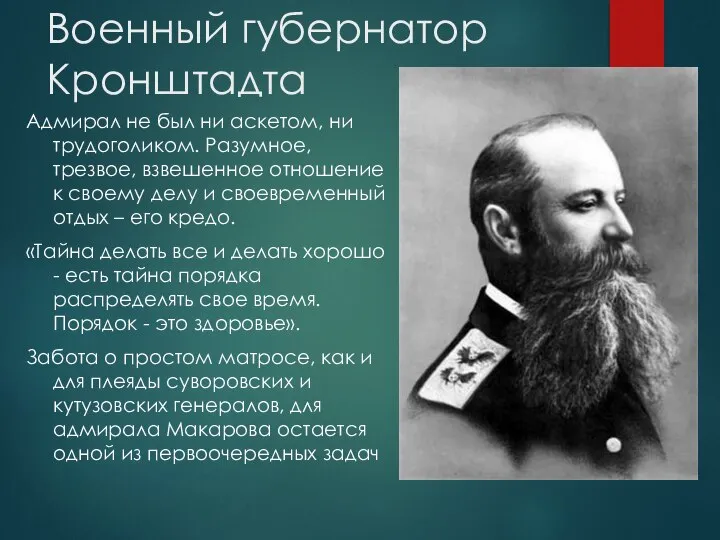 Военный губернатор Кронштадта

Адмирал не был ни аскетом, ни трудоголиком. Разумное, трезвое, взвешенное отношение к своему делу и своевременный отдых – его кредо.

«Тайна делать все и делать хорошо - есть тайна порядка распределять свое время. Порядок - это здоровье».

Забота о простом матросе, как и для плеяды суворовских и кутузовских генералов, для адмирала Макарова остается одной из первоочередных задач